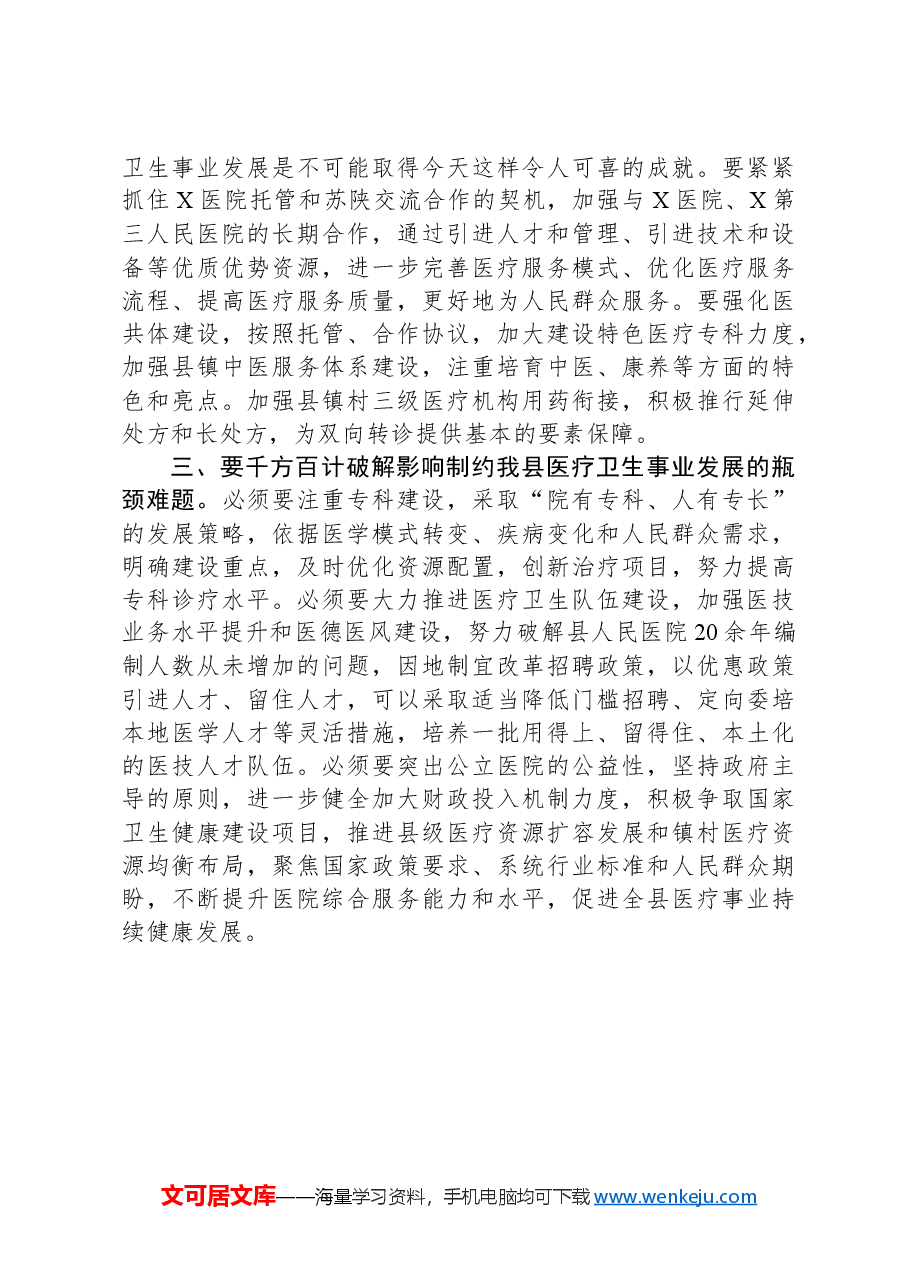 卫生事业发展是不可能取得今天这样令人可喜的成就。要紧紧抓住X医院托管和苏陕交流合作的契机，加强与X医院、X第三人民医院的长期合作，通过引进人才和管理、引进技术和设备等优质优势资源，进一步完善医疗服务模式、优化医疗服务流程、提高医疗服务质量，更好地为人民群众服务。要强化医共体建设，按照托管、合作协议，加大建设特色医疗专科力度，加强县镇中医服务体系建设，注重培育中医、康养等方面的特色和亮点。加强县镇村三级医疗机构用药衔接，积极推行延伸处方和长处方，为双向转诊提供基本的要素保障。

三、要千方百计破解影响制约我县医疗卫生事业发展的瓶颈难题。必须要注重专科建设，采取“院有专科、人有专长”的发展策略，依据医学模式转变、疾病变化和人民群众需求，明确建设重点，及时优化资源配置，创新治疗项目，努力提高专科诊疗水平。必须要大力推进医疗卫生队伍建设，加强医技业务水平提升和医德医风建设，努力破解县人民医院20余年编制人数从未增加的问题，因地制宜改革招聘政策，以优惠政策引进人才、留住人才，可以采取适当降低门槛招聘、定向委培本地医学人才等灵活措施，培养一批用得上、留得住、本土化的医技人才队伍。必须要突出公立医院的公益性，坚持政府主导的原则，进一步健全加大财政投入机制力度，积极争取国家卫生健康建设项目，推进县级医疗资源扩容发展和镇村医疗资源均衡布局，聚焦国家政策要求、系统行业标准和人民群众期盼，不断提升医院综合服务能力和水平，促进全县医疗事业持续健康发展。

文可居文库——海量学习资料，手机电脑均可下载www.wenkeju.com